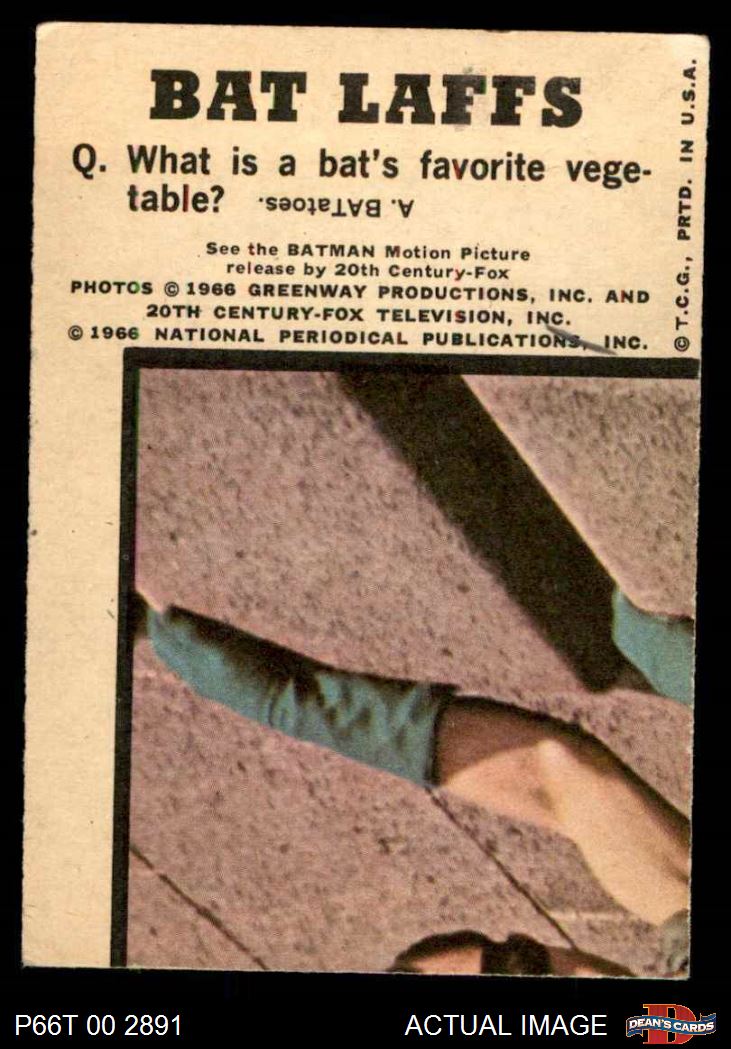 BAT LAFFS

Q. What is a bat's favorite vegetable?

A. BATatoes.

See the BATMAN Motion Picture release by 20th Century-Fox
PHOTOS © 1966 GREENWAY PRODUCTIONS, INC. AND 20TH CENTURY-FOX TELEVISION, INC.
© 1966 NATIONAL PERIODICAL PUBLICATIONS, INC.

© T.C.G., PRTD. IN U.S.A.

P66T 00 2891

ACTUAL IMAGE

DEAN'S CARDS